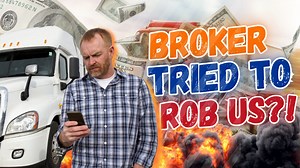 BROKER TRIED TO ROB US?!